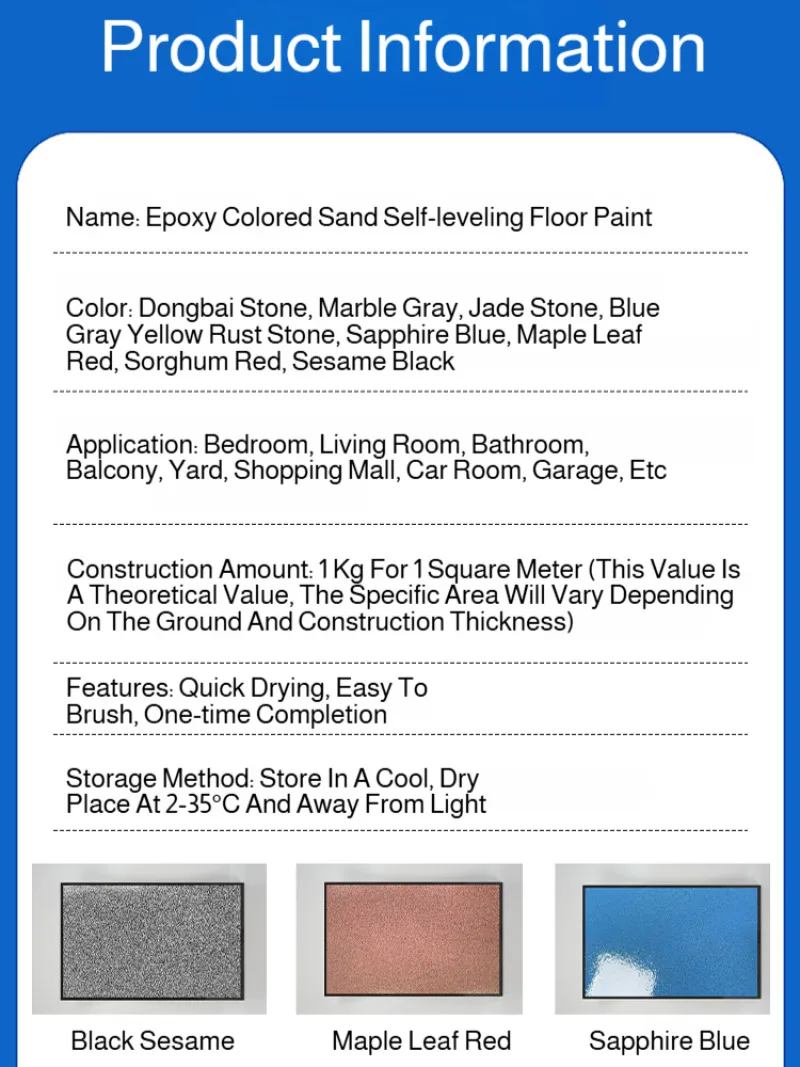 Product Information

Name: Epoxy Colored Sand Self-leveling Floor Paint

Color: Dongbai Stone, Marble Gray, Jade Stone, Blue Gray Yellow Rust Stone, Sapphire Blue, Maple Leaf Red, Sorghum Red, Sesame Black

Application: Bedroom, Living Room, Bathroom, Balcony, Yard, Shopping Mall, Car Room, Garage, Etc

Construction Amount: 1 Kg For 1 Square Meter (This Value Is A Theoretical Value, The Specific Area Will Vary Depending On The Ground And Construction Thickness)

Features: Quick Drying, Easy To Brush, One-time Completion

Storage Method: Store In A Cool, Dry Place At 2-35°C And Away From Light

Black Sesame

Maple Leaf Red

Sapphire Blue